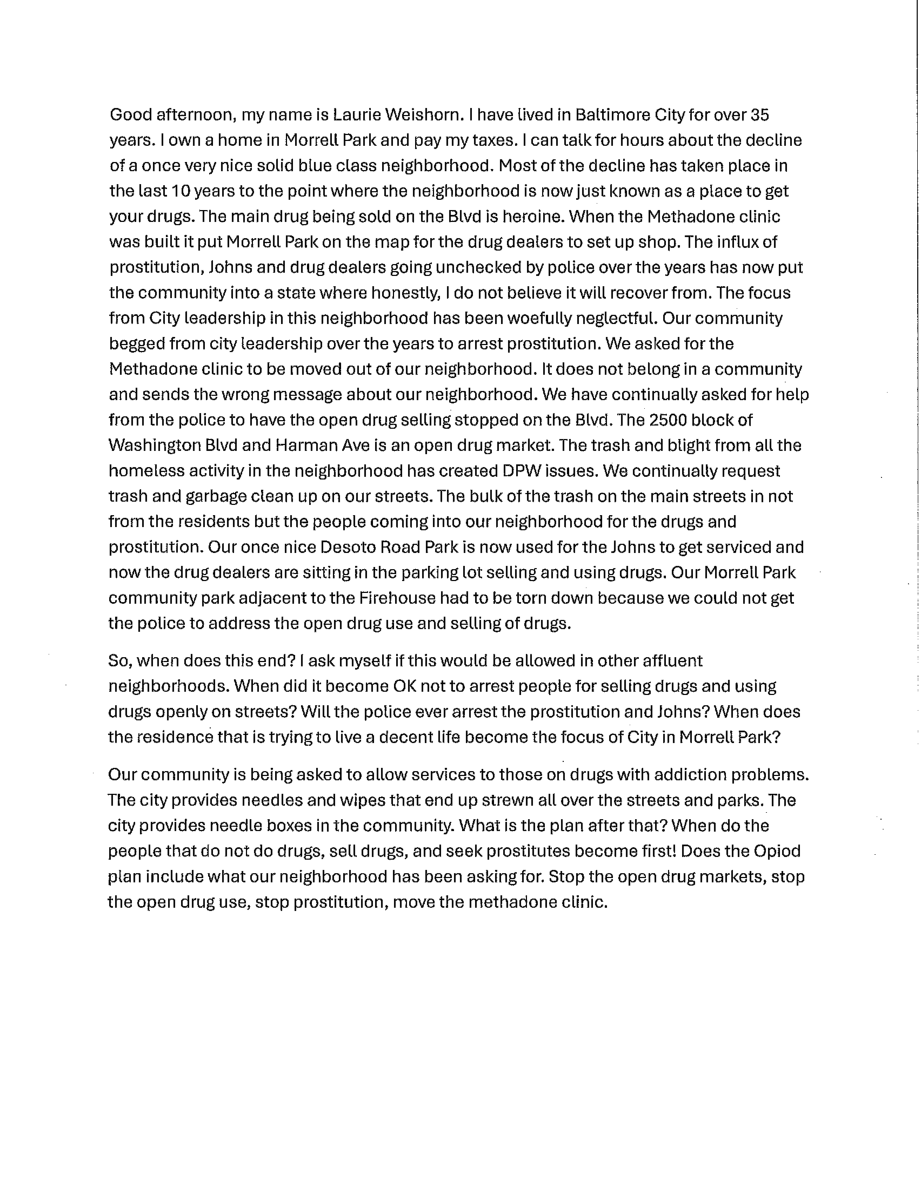 Good afternoon, my name is Laurie Weishorn. I have lived in Baltimore City for over 35 years. I own a home in Morrell Park and pay my taxes. I can talk for hours about the decline of a once very nice solid blue class neighborhood. Most of the decline has taken place in the last 10 years to the point where the neighborhood is now just known as a place to get your drugs. The main drug being sold on the Blvd is heroine. When the Methadone clinic was built it put Morrell Park on the map for the drug dealers to set up shop. The influx of prostitution, Johns and drug dealers going unchecked by police over the years has now put the community into a state where honestly, I do not believe it will recover from. The focus from City leadership in this neighborhood has been woefully neglectful. Our community begged from city leadership over the years to arrest prostitution. We asked for the Methadone clinic to be moved out of our neighborhood. It does not belong in a community and sends the wrong message about our neighborhood. We have continually asked for help from the police to have the open drug selling stopped on the Blvd. The 2500 block of Washington Blvd and Harman Ave is an open drug market. The trash and blight from all the homeless activity in the neighborhood has created DPW issues. We continually request trash and garbage clean up on our streets. The bulk of the trash on the main streets in not from the residents but the people coming into our neighborhood for the drugs and prostitution. Our once nice Desoto Road Park is now used for the Johns to get serviced and now the drug dealers are sitting in the parking lot selling and using drugs. Our Morrell Park community park adjacent to the Firehouse had to be torn down because we could not get the police to address the open drug use and selling of drugs.

So, when does this end? I ask myself if this would be allowed in other affluent neighborhoods. When did it become OK not to arrest people for selling drugs and using drugs openly on streets? Will the police ever arrest the prostitution and Johns? When does the residence that is trying to live a decent life become the focus of City in Morrell Park?

Our community is being asked to allow services to those on drugs with addiction problems. The city provides needles and wipes that end up strewn all over the streets and parks. The city provides needle boxes in the community. What is the plan after that? When do the people that do not do drugs, sell drugs, and seek prostitutes become first! Does the Opiod plan include what our neighborhood has been asking for. Stop the open drug markets, stop the open drug use, stop prostitution, move the methadone clinic.